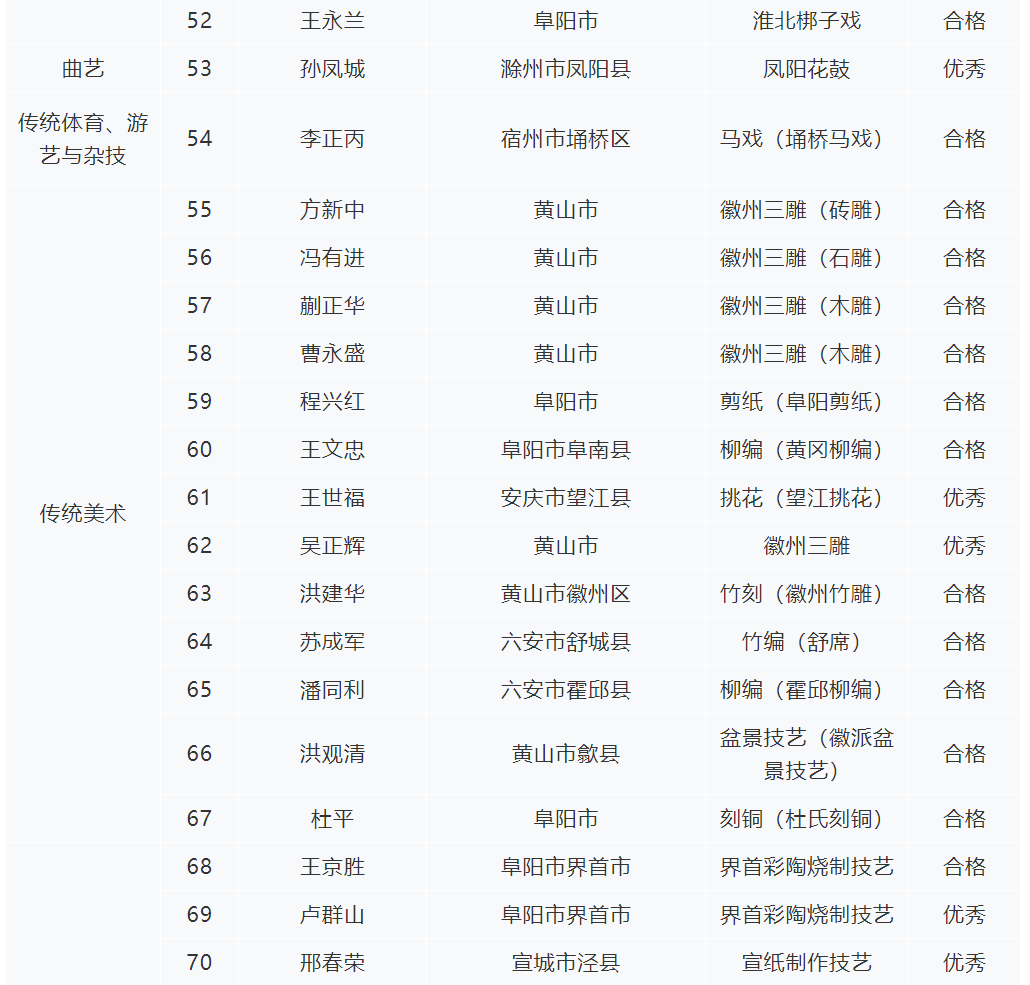 |  | 52 | 王永兰 | 阜阳市 | 淮北梆子戏 | 合格 |
|---|---|---|---|---|---|
| 曲艺 | 53 | 孙凤城 | 滁州市凤阳县 | 凤阳花鼓 | 优秀 |
| 传统体育、游艺与杂技 | 54 | 李正丙 | 宿州市埇桥区 | 马戏（埇桥马戏） | 合格 |
| 传统美术 | 55 | 方新中 | 黄山市 | 徽州三雕（砖雕） | 合格 |
|  | 56 | 冯有进 | 黄山市 | 徽州三雕（石雕） | 合格 |
|  | 57 | 蒯正华 | 黄山市 | 徽州三雕（木雕） | 合格 |
|  | 58 | 曹永盛 | 黄山市 | 徽州三雕（木雕） | 合格 |
|  | 59 | 程兴红 | 阜阳市 | 剪纸（阜阳剪纸） | 合格 |
|  | 60 | 王文忠 | 阜阳市阜南县 | 柳编（黄冈柳编） | 合格 |
|  | 61 | 王世福 | 安庆市望江县 | 挑花（望江挑花） | 优秀 |
|  | 62 | 吴正辉 | 黄山市 | 徽州三雕 | 优秀 |
|  | 63 | 洪建华 | 黄山市徽州区 | 竹刻（徽州竹雕） | 合格 |
|  | 64 | 苏成军 | 六安市舒城县 | 竹编（舒席） | 合格 |
|  | 65 | 潘同利 | 六安市霍邱县 | 柳编（霍邱柳编） | 合格 |
|  | 66 | 洪观清 | 黄山市歙县 | 盆景技艺（徽派盆景技艺） | 合格 |
|  | 67 | 杜平 | 阜阳市 | 刻铜（杜氏刻铜） | 合格 |
|  | 68 | 王京胜 | 阜阳市界首市 | 界首彩陶烧制技艺 | 合格 |
|  | 69 | 卢群山 | 阜阳市界首市 | 界首彩陶烧制技艺 | 优秀 |
|  | 70 | 邢春荣 | 宣城市泾县 | 宣纸制作技艺 | 优秀 |